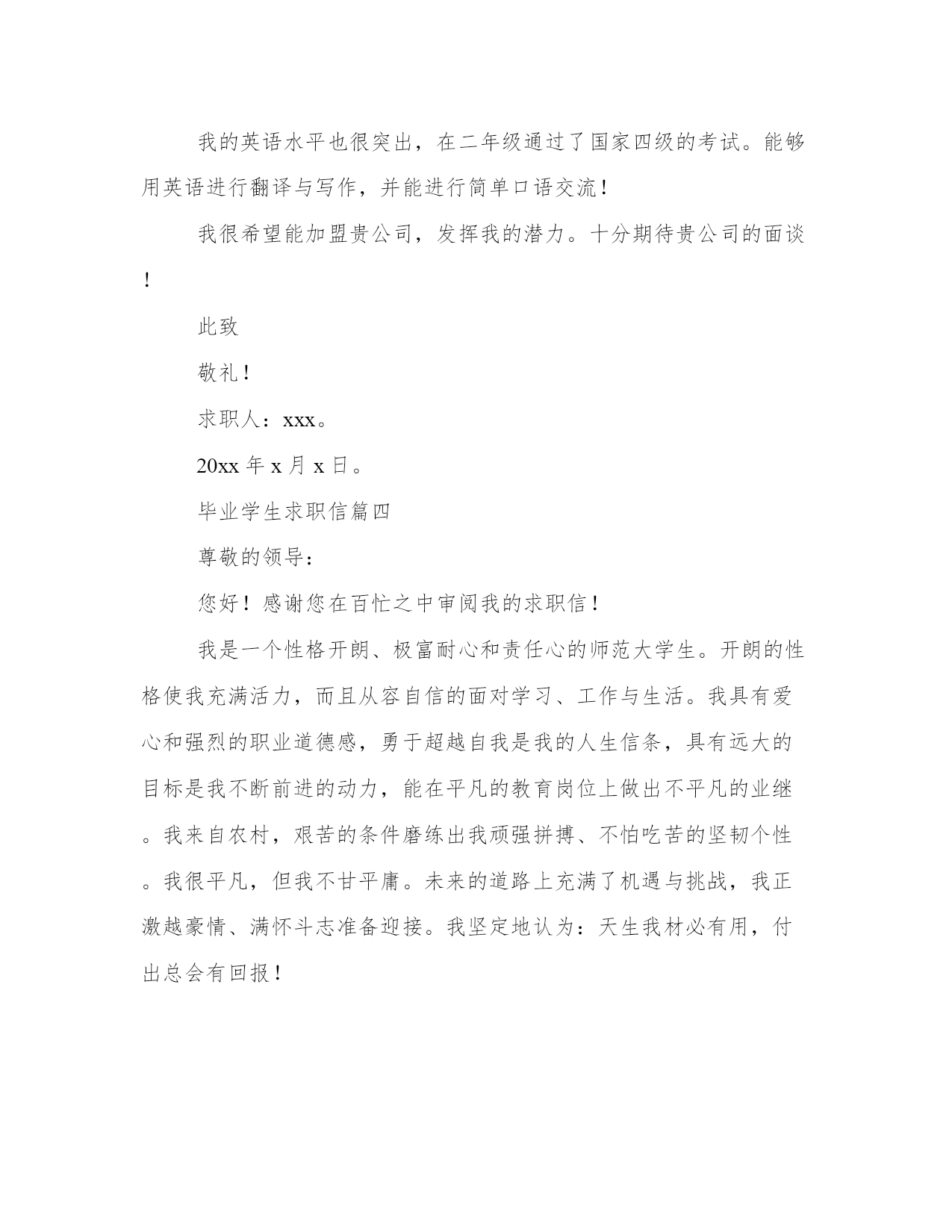 我的英语水平也很突出，在二年级通过了国家四级的考试。能够用英语进行翻译与写作，并能进行简单口语交流！

我很希望能加盟贵公司，发挥我的潜力。十分期待贵公司的面谈！

此致

敬礼！

求职人：xxx。

20xx 年 x 月 x 日。

毕业学生求职信篇四

尊敬的领导：

您好！感谢您在百忙之中审阅我的求职信！

我是一个性格开朗、极富耐心和责任心的师范大学生。开朗的性格使我充满活力，而且从容自信的面对学习、工作与生活。我具有爱心和强烈的职业道德感，勇于超越自我是我的人生信条，具有远大的目标是我不断前进的动力，能在平凡的教育岗位上做出不平凡的业继。我来自农村，艰苦的条件磨练出我顽强拼搏、不怕吃苦的坚韧个性。我很平凡，但我不甘平庸。未来的道路上充满了机遇与挑战，我正激越豪情、满怀斗志准备迎接。我坚定地认为：天生我材必有用，付出总会有回报！